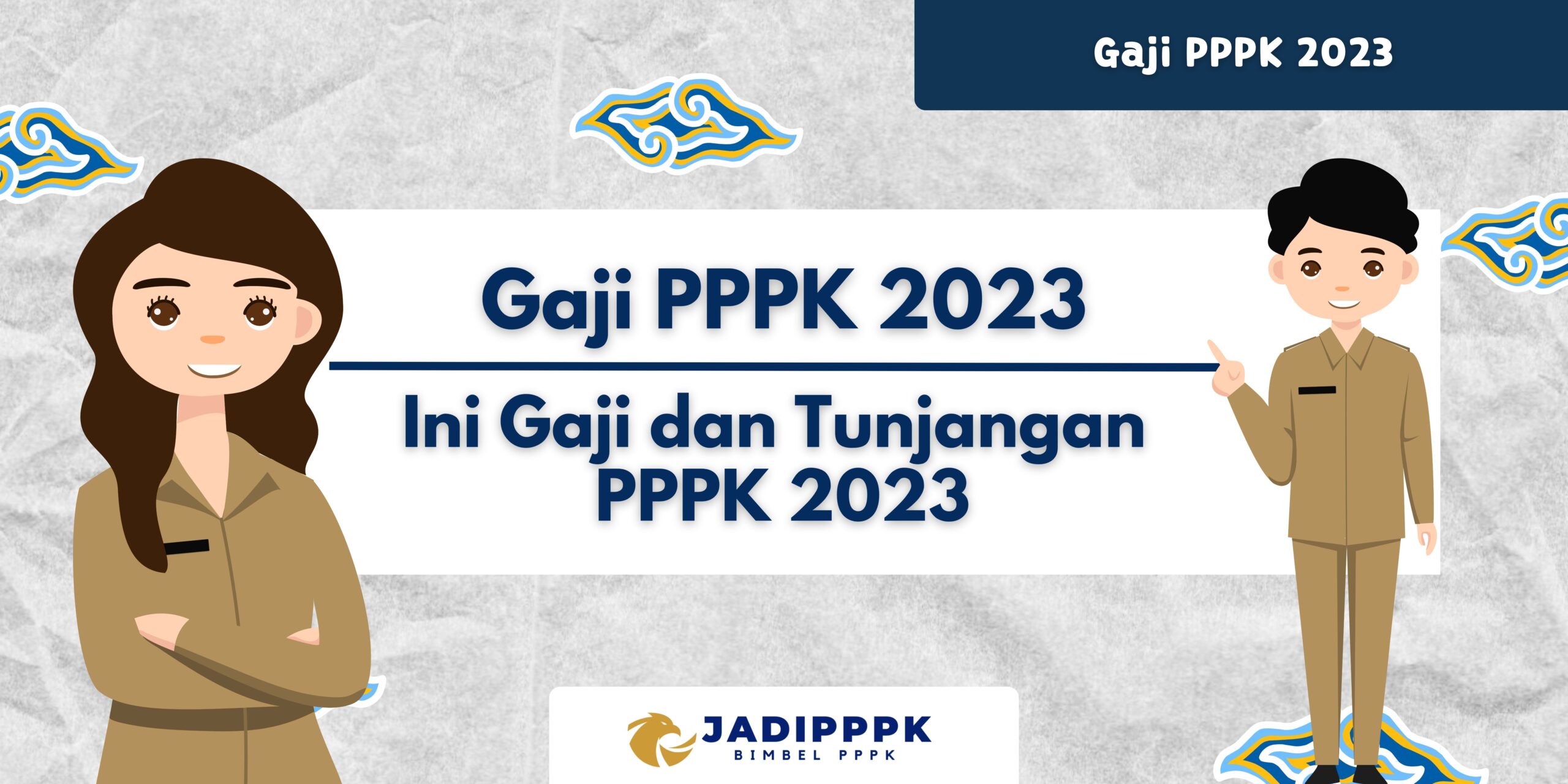 Gaji PPPK 2023

Gaji PPPK 2023

Ini Gaji dan Tunjangan PPPK 2023

JADIPPPK
BIMBEL PPPK